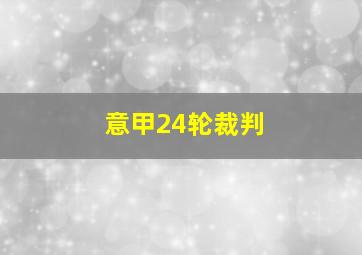 意甲24轮裁判